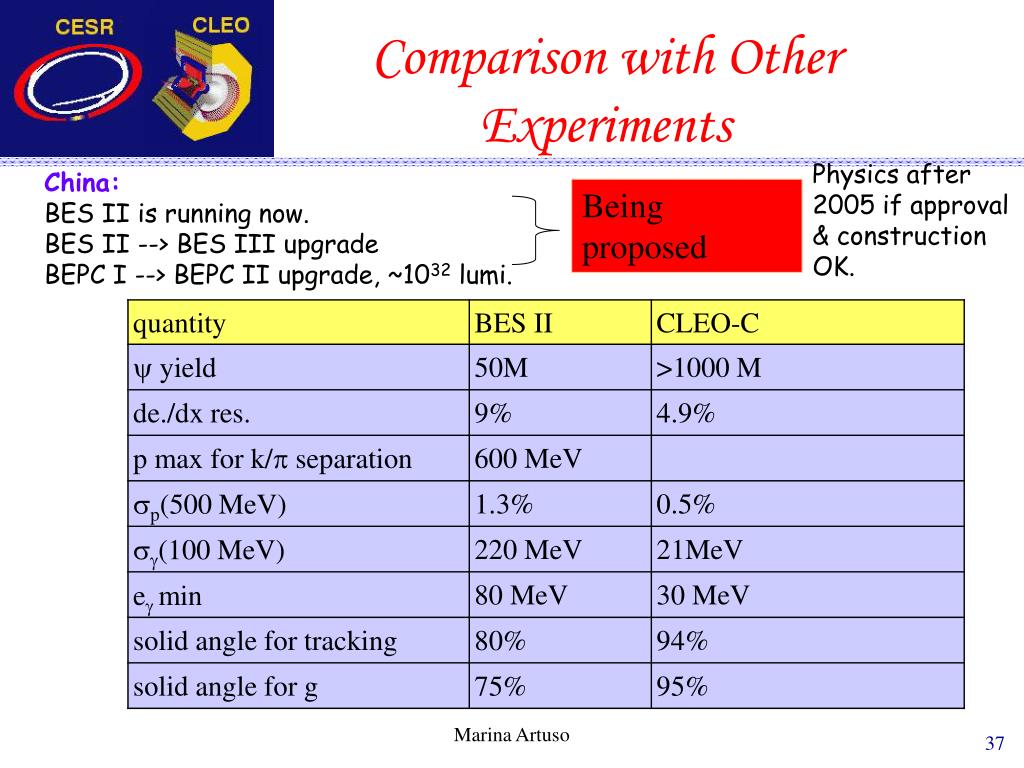 CESR CLEO

Comparison with Other Experiments

China:
BES II is running now.
BES II --> BES III upgrade
BEPC I --> BEPC II upgrade, ~$10^{32}$ lumi.

Being proposed

Physics after 2005 if approval & construction OK.

| quantity | BES II | CLEO-C |
|---|---|---|
| $\psi$ yield | 50M | >1000 M |
| de./dx res. | 9% | 4.9% |
| p max for k/$\pi$ separation | 600 MeV | |
| $\sigma_p$(500 MeV) | 1.3% | 0.5% |
| $\sigma_\gamma$(100 MeV) | 220 MeV | 21MeV |
| $e_\gamma$ min | 80 MeV | 30 MeV |
| solid angle for tracking | 80% | 94% |
| solid angle for g | 75% | 95% |

Marina Artuso

37